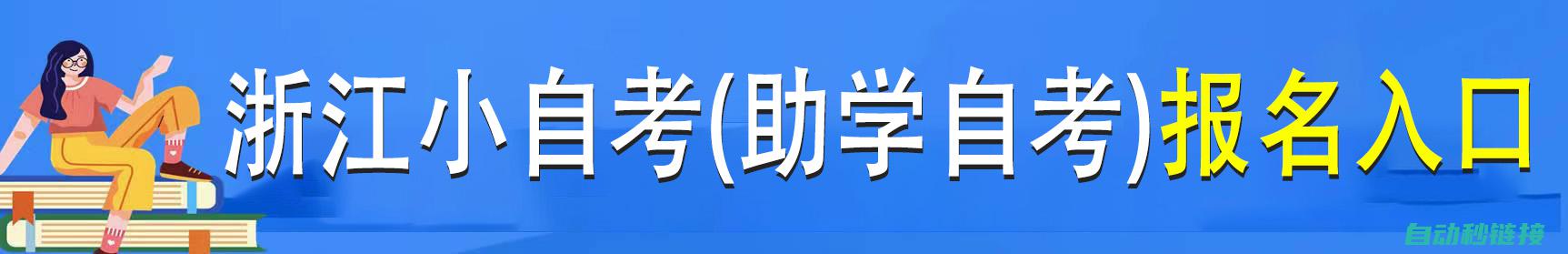 浙江小自考(助学自考)报名入口

自动秒链接